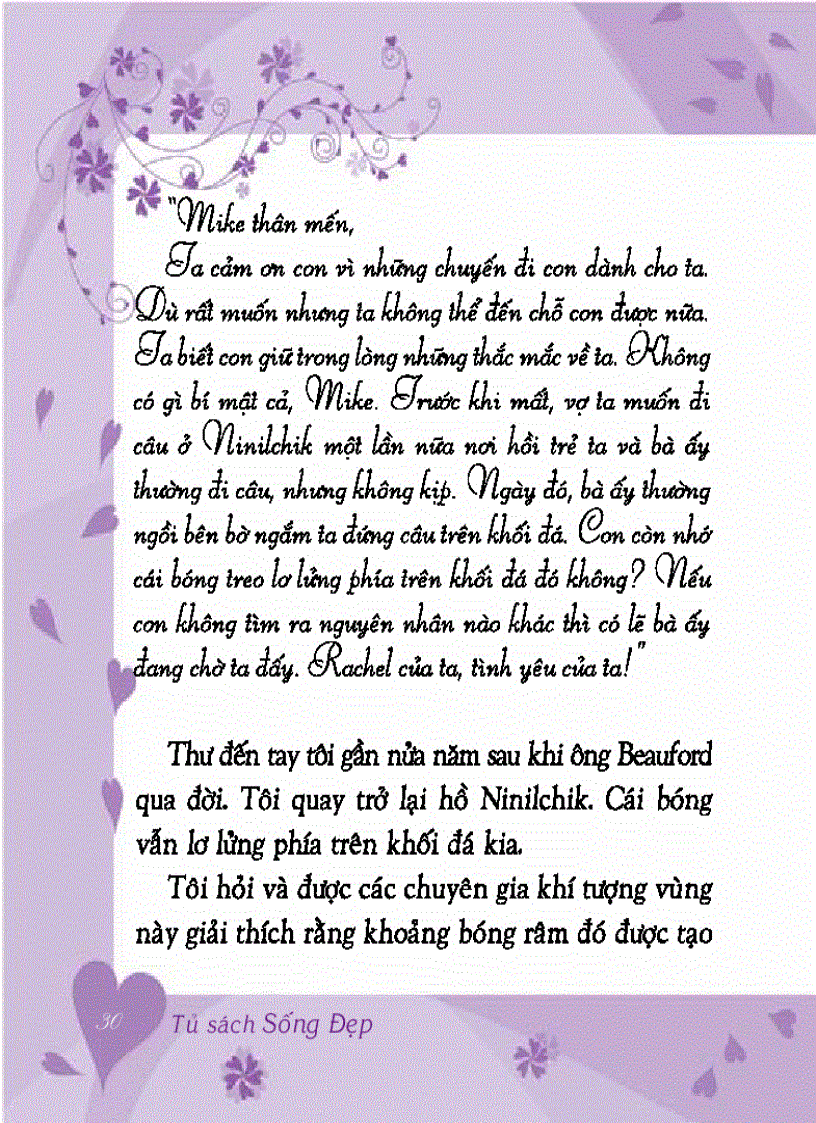 "Mike thân mến,

Ta cảm ơn con vì những chuyến đi con dành cho ta. Dù rất muốn nhưng ta không thể đến chỗ con được nữa. Ta biết con giữ trong lòng những thắc mắc về ta. Không có gì bí mật cả, Mike. Trước khi mất, vợ ta muốn đi câu ở Ninilchik một lần nữa nơi hồi trẻ ta và bà ấy thường đi câu, nhưng không kịp. Ngày đó, bà ấy thường ngồi bên bờ ngắm ta đứng câu trên khối đá. Con còn nhớ cái bóng treo lơ lửng phía trên khối đá đó không? Nếu con không tìm ra nguyên nhân nào khác thì có lẽ bà ấy đang chờ ta đấy. Rachel của ta, tình yêu của ta!"

Thư đến tay tôi gần nửa năm sau khi ông Beauford qua đời. Tôi quay trở lại hồ Ninilchik. Cái bóng vẫn lơ lửng phía trên khối đá kia.

Tôi hỏi và được các chuyên gia khí tượng vùng này giải thích rằng khoảng bóng râm đó được tạo

30 Tủ sách Sống Đẹp